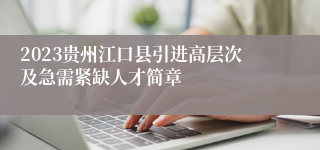 2023贵州江口县引进高层次及急需紧缺人才简章